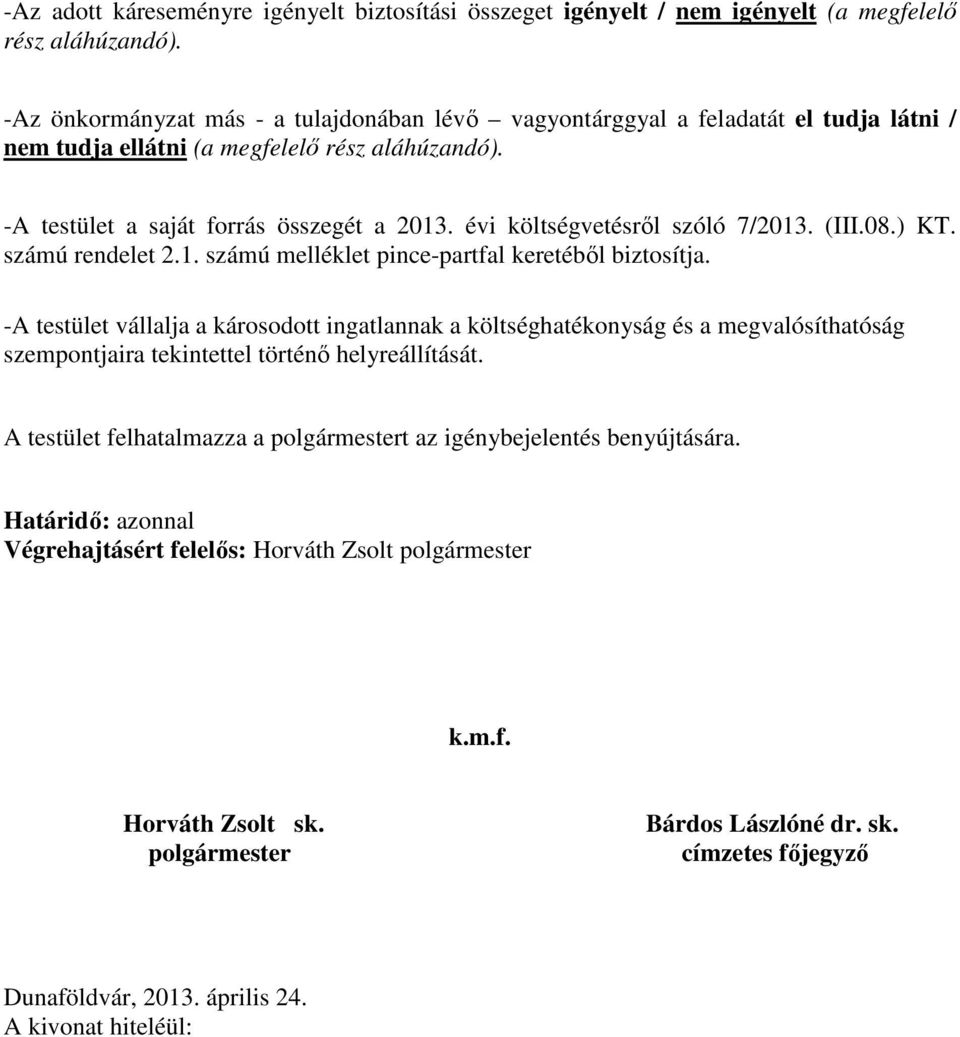 -Az adott káreseményre igényelt biztosítási összeget igényelt / nem igényelt (a megfelelő rész aláhúzandó).

-Az önkormányzat más - a tulajdonában lévő – vagyontárggyal a feladatát el tudja látni / nem tudja ellátni (a megfelelő rész aláhúzandó).

-A testület a saját forrás összegét a 2013. évi költségvetésről szóló 7/2013. (III.08.) KT. számú rendelet 2.1. számú melléklet pince-partfal keretéből biztosítja.

-A testület vállalja a károsodott ingatlannak a költséghatékonyság és a megvalósíthatóság szempontjaira tekintettel történő helyreállítását.

A testület felhatalmazza a polgármestert az igénybejelentés benyújtására.

Határidő: azonnal
Végrehajtásért felelős: Horváth Zsolt polgármester

k.m.f.

Horváth Zsolt sk.
polgármester

Bárdos Lászlóné dr. sk.
címzetes főjegyző

Dunaföldvár, 2013. április 24.
A kivonat hiteléül: